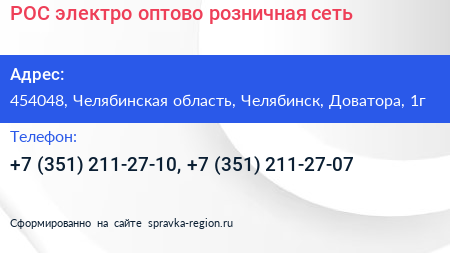 РОС электро оптово розничная сеть

Адрес:

454048, Челябинская область, Челябинск, Доватора, 1г

Телефон:

+7 (351) 211-27-10, +7 (351) 211-27-07

Сформированно на сайте spravka-region.ru